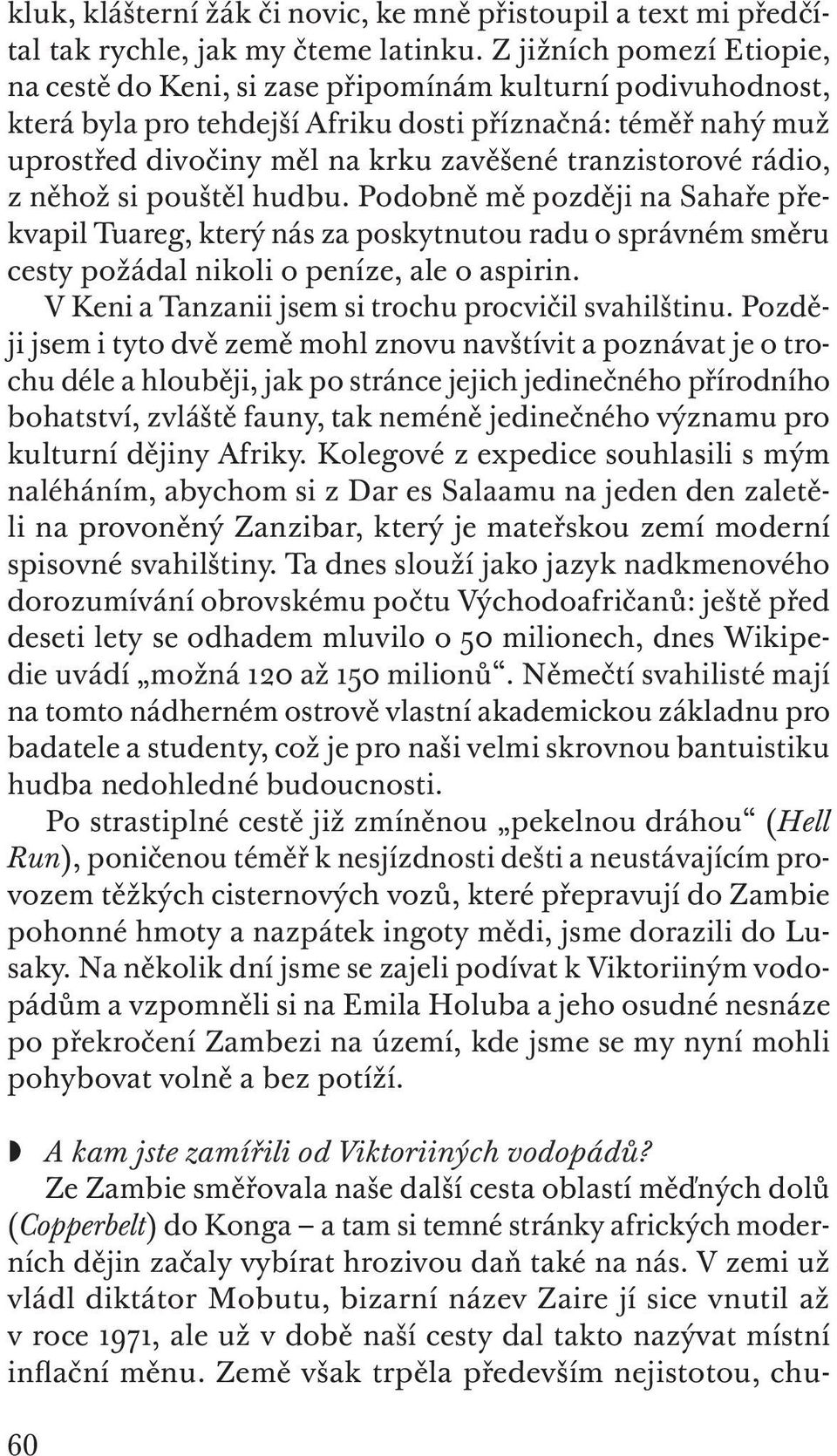 kluk, klášterní žák či novic, ke mně přistoupil a text mi předčítal tak rychle, jak my čteme latinku. Z jižních pomezí Etiopie, na cestě do Keni, si zase připomínám kulturní podivuhodnost, která byla pro tehdejší Afriku dosti příznačná: téměř nahý muž uprostřed divočiny měl na krku zavěšené tranzistorové rádio, z něhož si pouštěl hudbu. Podobně mě později na Sahaře překvapil Tuareg, který nás za poskytnutou radu o správném směru cesty požádal nikoli o peníze, ale o aspirin.

V Keni a Tanzanii jsem si trochu procvičil svahilštinu. Později jsem i tyto dvě země mohl znovu navštívit a poznávat je o trochu déle a hlouběji, jak po stránce jejich jedinečného přírodního bohatství, zvláště fauny, tak neméně jedinečného významu pro kulturní dějiny Afriky. Kolegové z expedice souhlasili s mým naléháním, abychom si z Dar es Salaamu na jeden den zaletěli na provoněný Zanzibar, který je mateřskou zemí moderní spisovné svahilštiny. Ta dnes slouží jako jazyk nadkmenového dorozumívání obrovskému počtu Východoafričanů: ještě před deseti lety se odhadem mluvilo o 50 milionech, dnes Wikipedie uvádí „možná 120 až 150 milionů“. Němečtí svahilisté mají na tomto nádherném ostrově vlastní akademickou základnu pro badatele a studenty, což je pro naši velmi skrovnou bantuistiku hudba nedohledné budoucnosti.

Po strastiplné cestě již zmíněnou „pekelnou dráhou“ (Hell Run), poničenou téměř k nesjízdnosti dešti a neustávajícím provozem těžkých cisternových vozů, které přepravují do Zambie pohonné hmoty a nazpátek ingoty mědi, jsme dorazili do Lusaky. Na několik dní jsme se zajeli podívat k Viktoriiným vodopádům a vzpomněli si na Emila Holuba a jeho osudné nesnáze po překročení Zambezi na území, kde jsme se my nyní mohli pohybovat volně a bez potíží.

A kam jste zamířili od Viktoriiných vodopádů?
Ze Zambie směřovala naše další cesta oblastí měďných dolů (Copperbelt) do Konga – a tam si temné stránky afrických moderních dějin začaly vybírat hrozivou daň také na nás. V zemi už vládl diktátor Mobutu, bizarní název Zaire jí sice vnutil až v roce 1971, ale už v době naší cesty dal takto nazývat místní inflační měnu. Země však trpěla především nejistotou, chu-

60